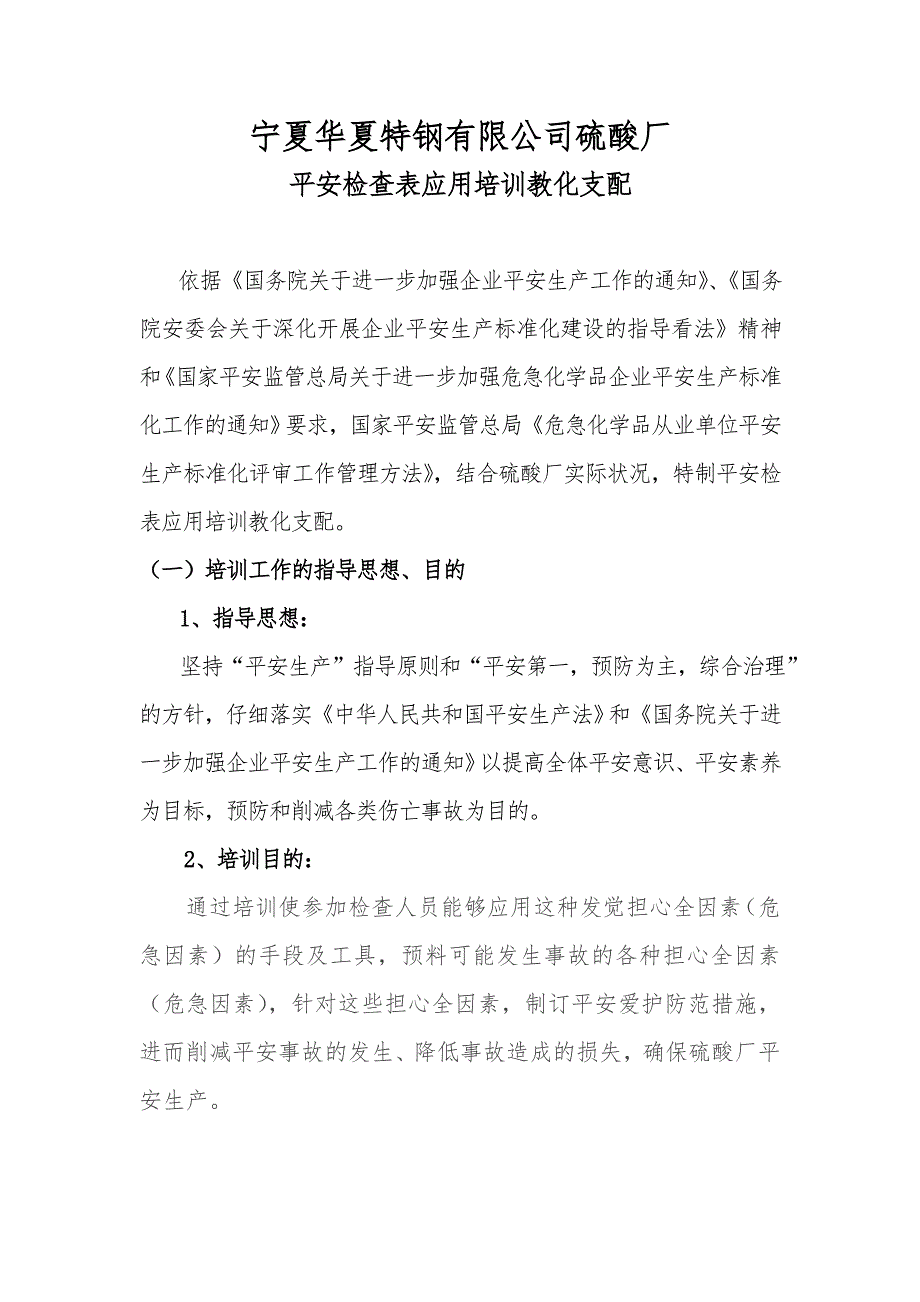 宁夏华夏特钢有限公司硫酸厂

平安检查表应用培训教化支配

依据《国务院关于进一步加强企业平安生产工作的通知》、《国务院安委会关于深化开展企业平安生产标准化建设的指导看法》精神和《国家平安监管总局关于进一步加强危急化学品企业平安生产标准化工作的通知》要求，国家平安监管总局《危急化学品从业单位平安生产标准化评审工作管理方法》，结合硫酸厂实际状况，特制平安检表应用培训教化支配。

（一）培训工作的指导思想、目的

1、指导思想：

坚持“平安生产”指导原则和“平安第一，预防为主，综合治理”的方针，仔细落实《中华人民共和国平安生产法》和《国务院关于进一步加强企业平安生产工作的通知》以提高全体平安意识、平安素养为目标，预防和削减各类伤亡事故为目的。

2、培训目的：

通过培训使参加检查人员能够应用这种发觉担心全因素（危急因素）的手段及工具，预料可能发生事故的各种担心全因素（危急因素），针对这些担心全因素，制订平安爱护防范措施，进而削减平安事故的发生、降低事故造成的损失，确保硫酸厂平安生产。